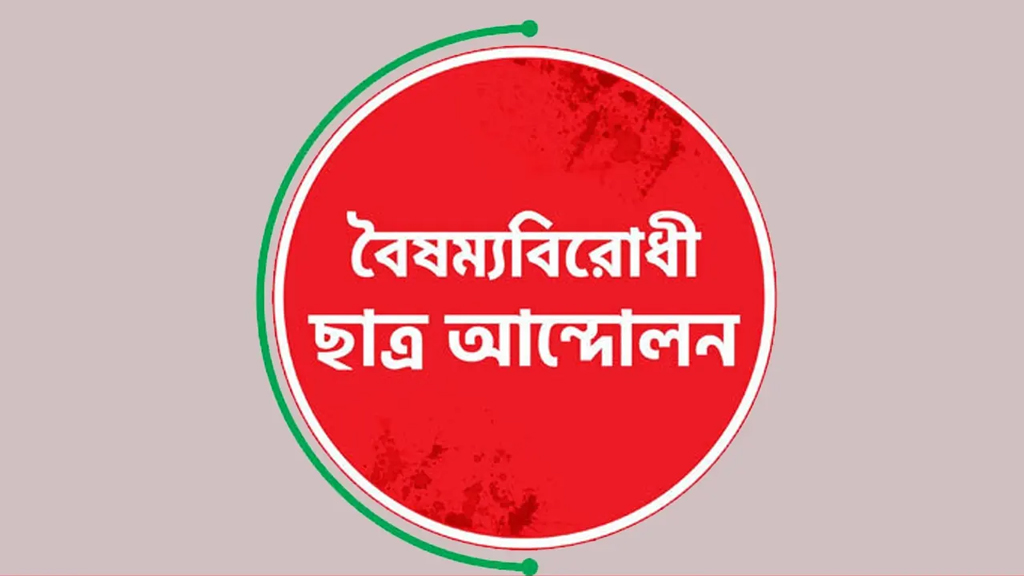 বৈষম্যবিরোধী
ছাত্র আন্দোলন